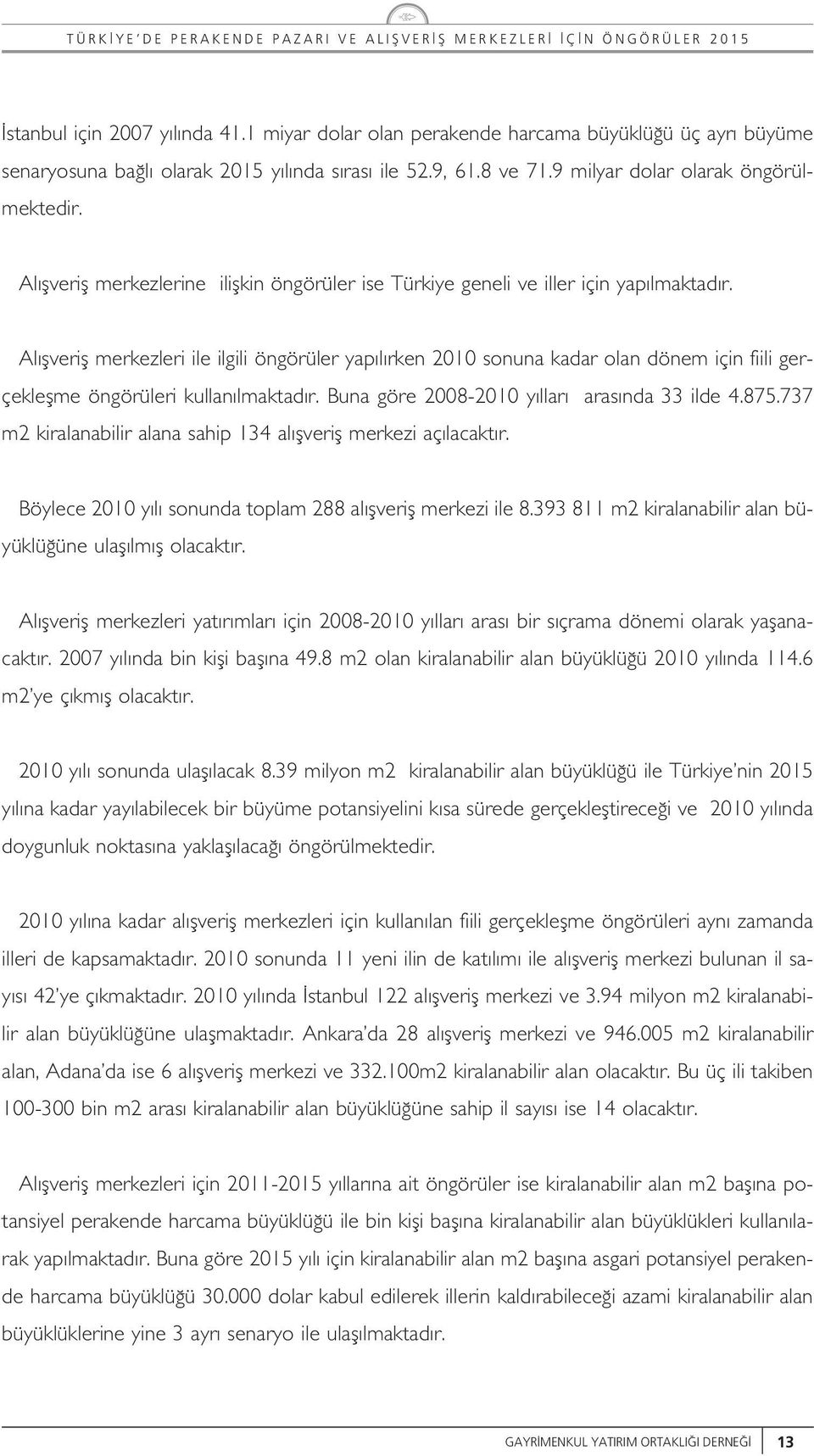 TÜRKİYE'DE PERAKENDE PAZARI VE ALIŞVERİŞ MERKEZLERİ İÇİN ÖNGÖRÜLER 2015

İstanbul için 2007 yılında 41.1 miyar dolar olan perakende harcama büyüklüğü üç ayrı büyüme senaryosuna bağlı olarak 2015 yılında sırası ile 52.9, 61.8 ve 71.9 milyar dolar olarak öngörülmektedir.

Alışveriş merkezlerine ilişkin öngörüler ise Türkiye geneli ve iller için yapılmaktadır.

Alışveriş merkezleri ile ilgili öngörüler yapılırken 2010 sonuna kadar olan dönem için fiili gerçekleşme öngörüleri kullanılmaktadır. Buna göre 2008-2010 yılları arasında 33 ilde 4.875.737 m2 kiralanabilir alana sahip 134 alışveriş merkezi açılacaktır.

Böylece 2010 yılı sonunda toplam 288 alışveriş merkezi ile 8.393 811 m2 kiralanabilir alan büyüklüğüne ulaşılmış olacaktır.

Alışveriş merkezleri yatırımları için 2008-2010 yılları arası bir sıçrama dönemi olarak yaşanacaktır. 2007 yılında bin kişi başına 49.8 m2 olan kiralanabilir alan büyüklüğü 2010 yılında 114.6 m2'ye çıkmış olacaktır.

2010 yılı sonunda ulaşılacak 8.39 milyon m2 kiralanabilir alan büyüklüğü ile Türkiye'nin 2015 yılına kadar yayılabilecek bir büyüme potansiyelini kısa sürede gerçekleştireceği ve 2010 yılında doygunluk noktasına yaklaşılacağı öngörülmektedir.

2010 yılına kadar alışveriş merkezleri için kullanılan fiili gerçekleşme öngörüleri aynı zamanda illeri de kapsamaktadır. 2010 sonunda 11 yeni ilin de katılımı ile alışveriş merkezi bulunan il sayısı 42'ye çıkmaktadır. 2010 yılında İstanbul 122 alışveriş merkezi ve 3.94 milyon m2 kiralanabilir alan büyüklüğüne ulaşmaktadır. Ankara'da 28 alışveriş merkezi ve 946.005 m2 kiralanabilir alan, Adana'da ise 6 alışveriş merkezi ve 332.100m2 kiralanabilir alan olacaktır. Bu üç ili takiben 100-300 bin m2 arası kiralanabilir alan büyüklüğüne sahip il sayısı ise 14 olacaktır.

Alışveriş merkezleri için 2011-2015 yıllarına ait öngörüler ise kiralanabilir alan m2 başına potansiyel perakende harcama büyüklüğü ile bin kişi başına kiralanabilir alan büyüklükleri kullanılarak yapılmaktadır. Buna göre 2015 yılı için kiralanabilir alan m2 başına asgari potansiyel perakende harcama büyüklüğü 30.000 dolar kabul edilerek illerin kaldırabileceği azami kiralanabilir alan büyüklüklerine yine 3 ayrı senaryo ile ulaşılmaktadır.

GAYRİMENKUL YATIRIM ORTAKLIĞI DERNEĞİ 13